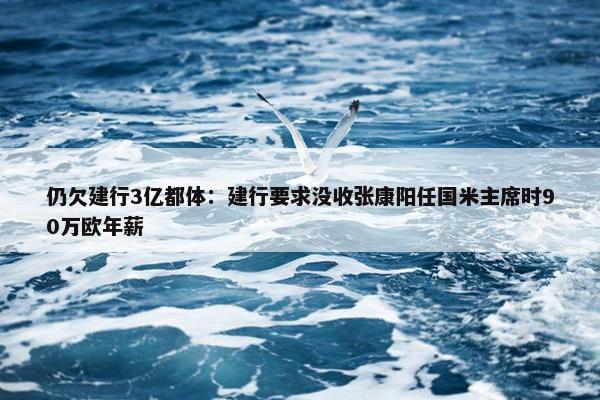 仍欠建行3亿都体：建行要求没收张康阳任国米主席时90万欧年薪